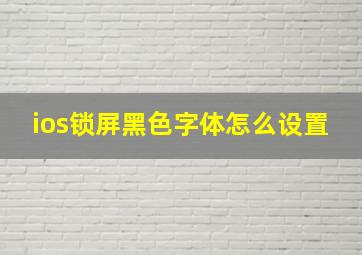 ios锁屏黑色字体怎么设置